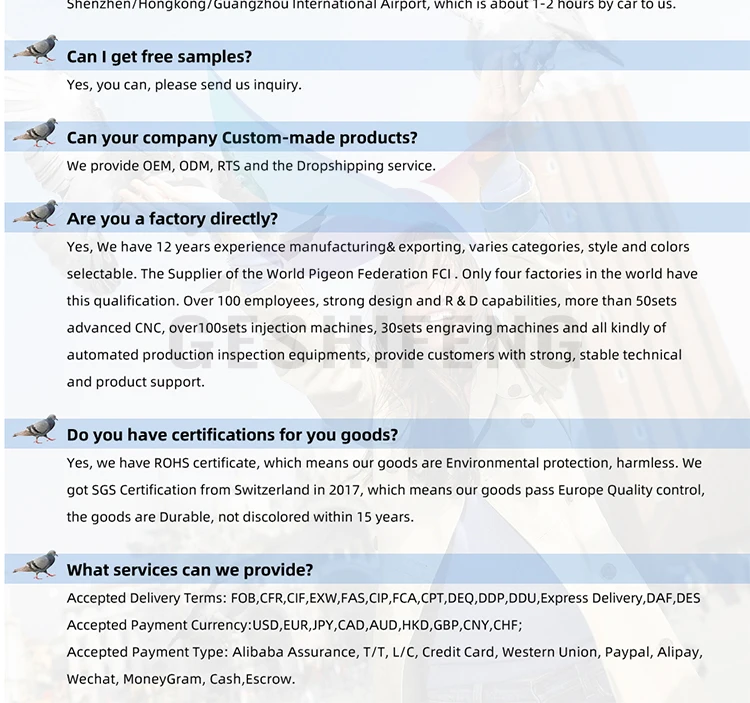 Shenzhen/Hongkong/Guangzhou International Airport, which is about 1-2 hours by car to us.

Can I get free samples?

Yes, you can, please send us inquiry.

Can your company Custom-made products?

We provide OEM, ODM, RTS and the Dropshipping service.

Are you a factory directly?

Yes, We have 12 years experience manufacturing& exporting, varies categories, style and colors selectable. The Supplier of the World Pigeon Federation FCI . Only four factories in the world have this qualification. Over 100 employees, strong design and R & D capabilities, more than 50sets advanced CNC, over100sets injection machines, 30sets engraving machines and all kindly of automated production inspection equipments, provide customers with strong, stable technical and product support.

GESHIFENG

Do you have certifications for you goods?

Yes, we have ROHS certificate, which means our goods are Environmental protection, harmless. We got SGS Certification from Switzerland in 2017, which means our goods pass Europe Quality control, the goods are Durable, not discolored within 15 years.

What services can we provide?

Accepted Delivery Terms: FOB,CFR,CIF,EXW,FAS,CIP,FCA,CPT,DEQ,DDP,DDU,Express Delivery,DAF,DES
Accepted Payment Currency:USD,EUR,JPY,CAD,AUD,HKD,GBP,CNY,CHF;
Accepted Payment Type: Alibaba Assurance, T/T, L/C, Credit Card, Western Union, Paypal, Alipay, Wechat, MoneyGram, Cash,Escrow.